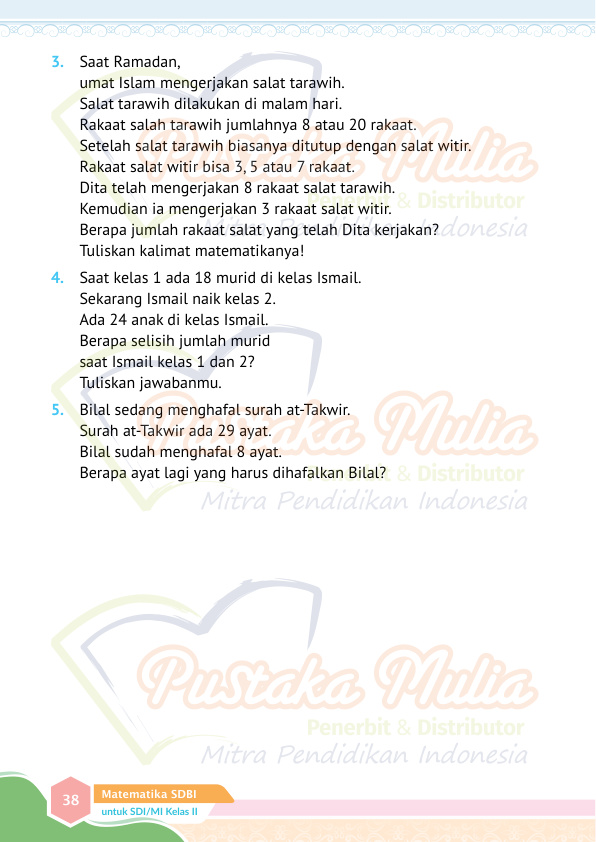 3. Saat Ramadan,
umat Islam mengerjakan salat tarawih.
Salat tarawih dilakukan di malam hari.
Rakaat salah tarawih jumlahnya 8 atau 20 rakaat.
Setelah salat tarawih biasanya ditutup dengan salat witir.
Rakaat salat witir bisa 3, 5 atau 7 rakaat.
Dita telah mengerjakan 8 rakaat salat tarawih.
Kemudian ia mengerjakan 3 rakaat salat witir.
Berapa jumlah rakaat salat yang telah Dita kerjakan?
Tuliskan kalimat matematikanya!

4. Saat kelas 1 ada 18 murid di kelas Ismail.
Sekarang Ismail naik kelas 2.
Ada 24 anak di kelas Ismail.
Berapa selisih jumlah murid
saat Ismail kelas 1 dan 2?
Tuliskan jawabanmu.

5. Bilal sedang menghafal surah at-Takwir.
Surah at-Takwir ada 29 ayat.
Bilal sudah menghafal 8 ayat.
Berapa ayat lagi yang harus dihafalkan Bilal?

Pustaka Mulia
Penerbit & Distributor
Mitra Pendidikan Indonesia

Pustaka Mulia
Penerbit & Distributor
Mitra Pendidikan Indonesia

Pustaka Mulia
Penerbit & Distributor
Mitra Pendidikan Indonesia

38 Matematika SDBI
untuk SDI/MI Kelas II